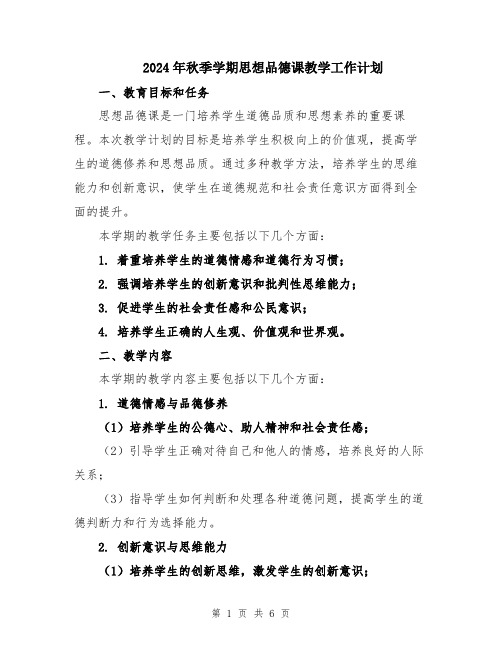 2024年秋季学期思想品德课教学工作计划

一、教育目标和任务

思想品德课是一门培养学生道德品质和思想素养的重要课程。本次教学计划的目标是培养学生积极向上的价值观，提高学生的道德修养和思想品质。通过多种教学方法，培养学生的思维能力和创新意识，使学生在道德规范和社会责任意识方面得到全面的提升。

本学期的教学任务主要包括以下几个方面：

1. 着重培养学生的道德情感和道德行为习惯；

2. 强调培养学生的创新意识和批判性思维能力；

3. 促进学生的社会责任感和公民意识；

4. 培养学生正确的人生观、价值观和世界观。

二、教学内容

本学期的教学内容主要包括以下几个方面：

1. 道德情感与品德修养

（1）培养学生的公德心、助人精神和社会责任感；

（2）引导学生正确对待自己和他人的情感，培养良好的人际关系；

（3）指导学生如何判断和处理各种道德问题，提高学生的道德判断力和行为选择能力。

2. 创新意识与思维能力

（1）培养学生的创新思维，激发学生的创新意识；

第 1 页 共 6 页